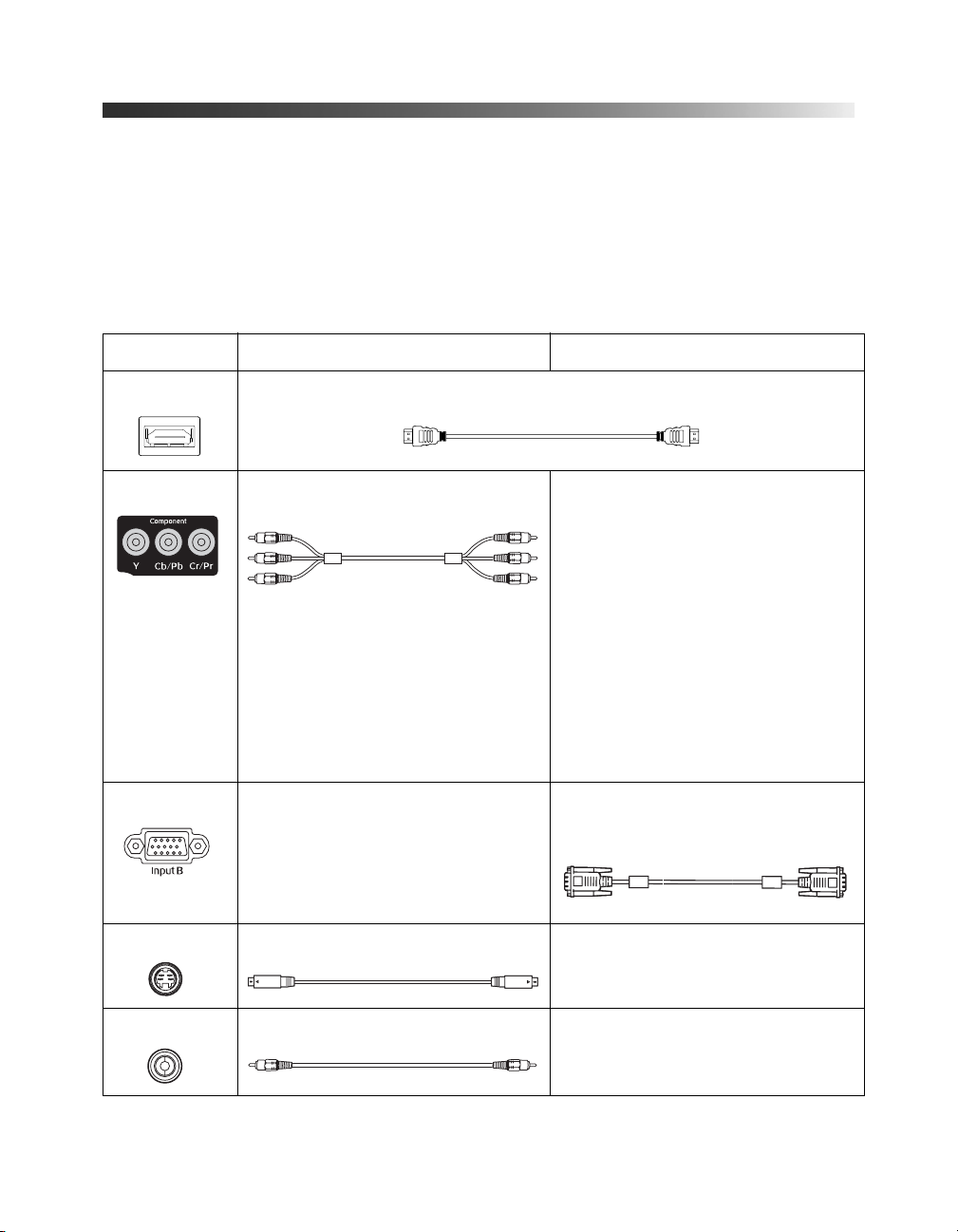 Component

Y Cb/Pb Cr/Pr

Input B